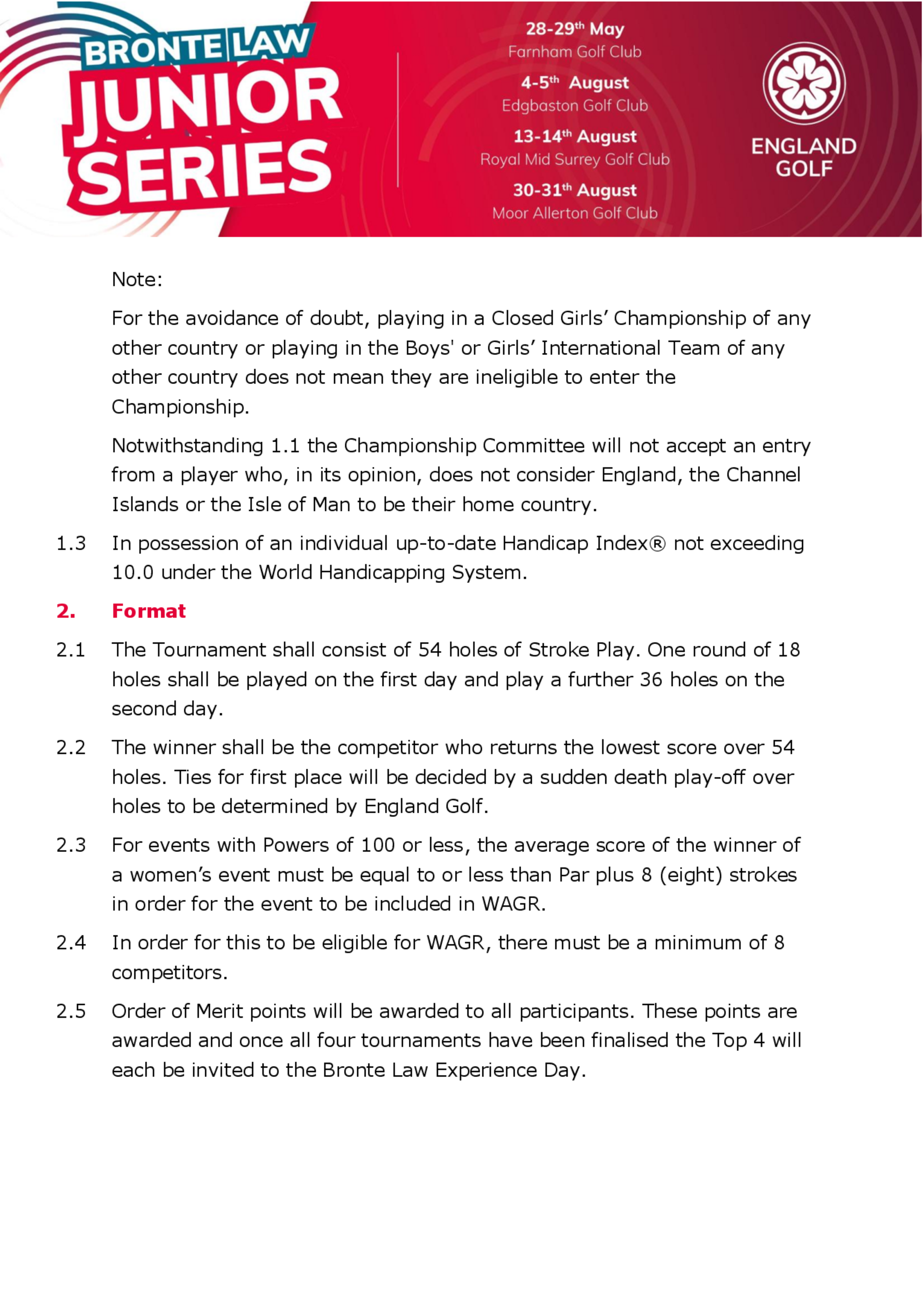 BRONTE LAW
JUNIOR
SERIES

28-29th May
Farnham Golf Club

4-5th August
Edgbaston Golf Club

13-14th August
Royal Mid Surrey Golf Club

30-31th August
Moor Allerton Golf Club

ENGLAND GOLF

Note:

For the avoidance of doubt, playing in a Closed Girls’ Championship of any other country or playing in the Boys' or Girls’ International Team of any other country does not mean they are ineligible to enter the Championship.

Notwithstanding 1.1 the Championship Committee will not accept an entry from a player who, in its opinion, does not consider England, the Channel Islands or the Isle of Man to be their home country.

1.3 In possession of an individual up-to-date Handicap Index® not exceeding 10.0 under the World Handicapping System.

2. Format

2.1 The Tournament shall consist of 54 holes of Stroke Play. One round of 18 holes shall be played on the first day and play a further 36 holes on the second day.

2.2 The winner shall be the competitor who returns the lowest score over 54 holes. Ties for first place will be decided by a sudden death play-off over holes to be determined by England Golf.

2.3 For events with Powers of 100 or less, the average score of the winner of a women’s event must be equal to or less than Par plus 8 (eight) strokes in order for the event to be included in WAGR.

2.4 In order for this to be eligible for WAGR, there must be a minimum of 8 competitors.

2.5 Order of Merit points will be awarded to all participants. These points are awarded and once all four tournaments have been finalised the Top 4 will each be invited to the Bronte Law Experience Day.